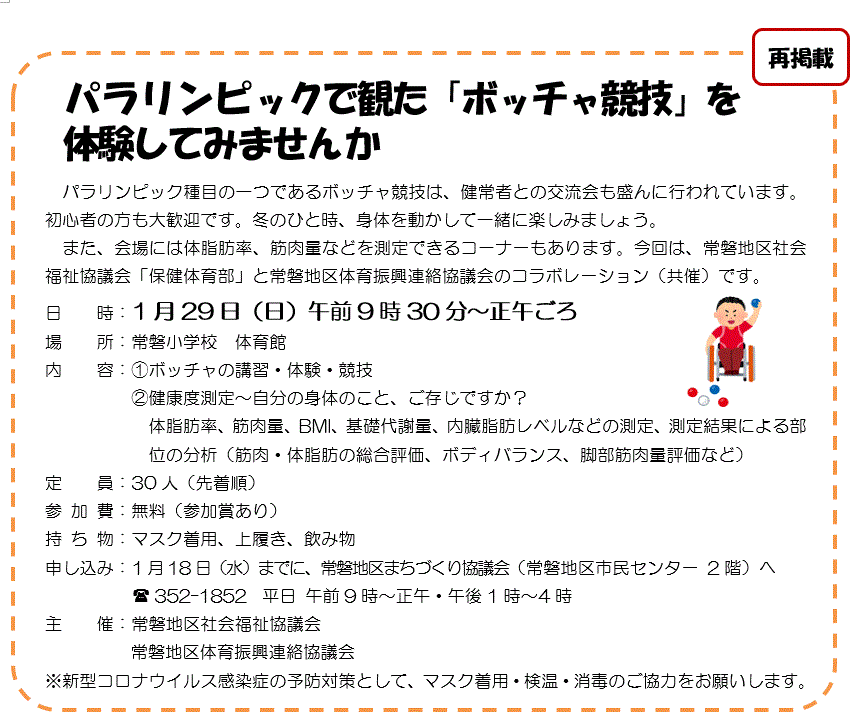 再掲載

パラリンピックで観た「ボッチャ競技」を体験してみませんか

パラリンピック種目の一つであるボッチャ競技は、健常者との交流会も盛んに行われています。初心者の方も大歓迎です。冬のひと時、身体を動かして一緒に楽しみましょう。

また、会場には体脂肪率、筋肉量などを測定できるコーナーもあります。今回は、常磐地区社会福祉協議会「保健体育部」と常磐地区体育振興連絡協議会のコラボレーション（共催）です。

日　時：1月29日（日）午前９時30分～正午ごろ
場　所：常磐小学校　体育館
内　容：①ボッチャの講習・体験・競技
②健康度測定～自分の身体のこと、ご存じですか？
体脂肪率、筋肉量、BMI、基礎代謝量、内臓脂肪レベルなどの測定、測定結果による部位の分析（筋肉・体脂肪の総合評価、ボディバランス、脚部筋肉量評価など）
定　員：30人（先着順）
参加費：無料（参加賞あり）
持ち物：マスク着用、上履き、飲み物
申し込み：1月18日（水）までに、常磐地区まちづくり協議会（常磐地区市民センター 2階）へ
☎ 352-1852　平日 午前９時～正午・午後１時～４時
主　催：常磐地区社会福祉協議会
常磐地区体育振興連絡協議会
※新型コロナウイルス感染症の予防対策として、マスク着用・検温・消毒のご協力をお願いします。